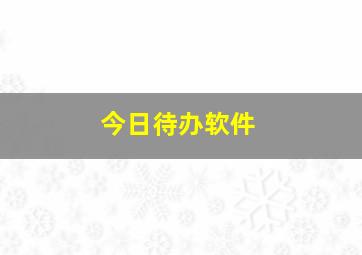 今日待办软件